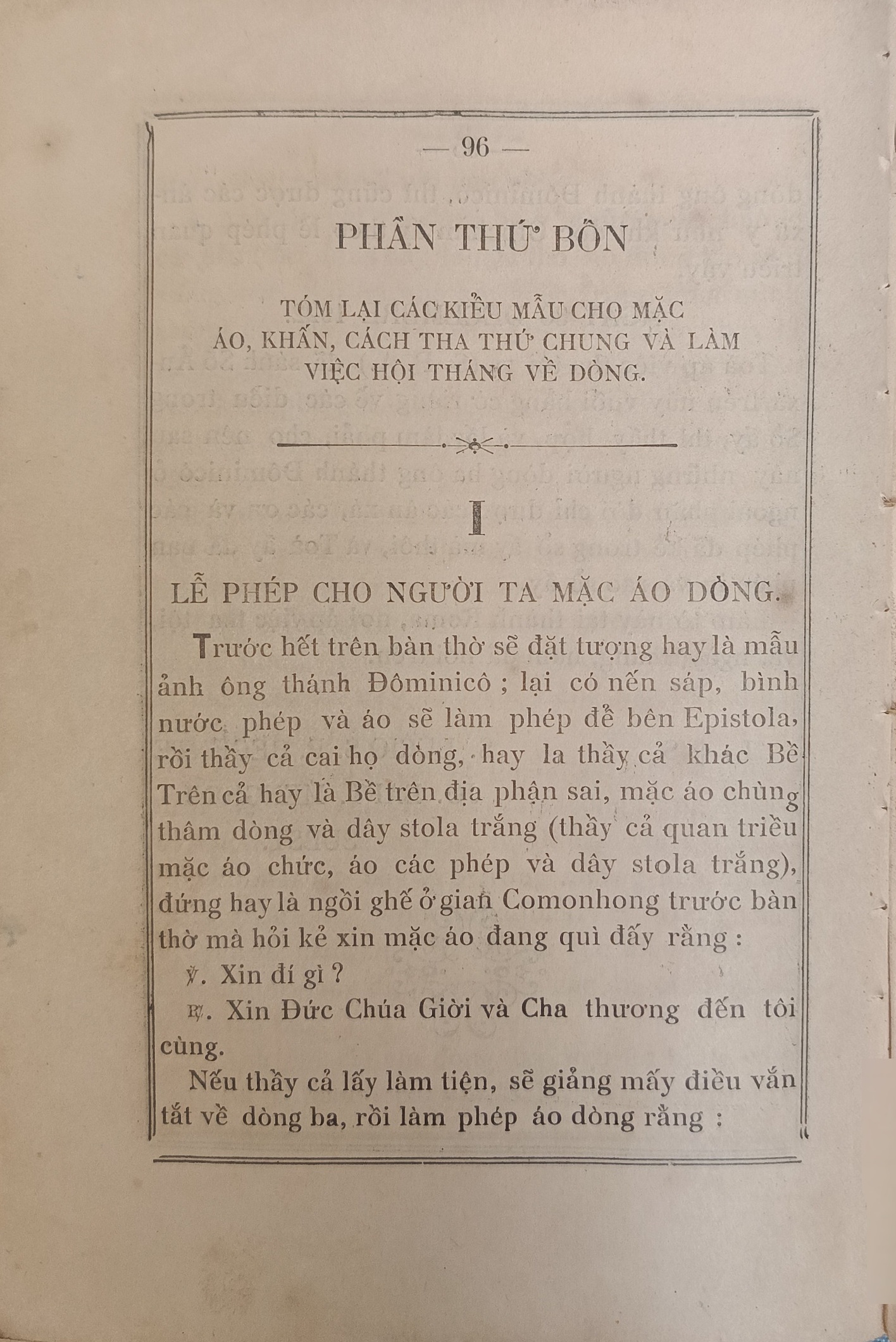 — 96 —

PHẦN THỨ BỐN

TÓM LẠI CÁC KIỂU MẪU CHO MẶC ÁO, KHẤN, CÁCH THA THỨ CHUNG VÀ LÀM VIỆC HỘI THÁNG VỀ DÒNG.

I

LỄ PHÉP CHO NGƯỜI TA MẶC ÁO DÒNG.

Trước hết trên bàn thờ sẽ đặt tượng hay là mẫu ảnh ông thánh Đôminicô ; lại có nến sáp, bình nước phép và áo sẽ làm phép để bên Epistola, rồi thầy cả cai họ dòng, hay la thầy cả khác Bề Trên cả hay là Bề trên địa phận sai, mặc áo chùng thâm dòng và dây stola trắng (thầy cả quan triều mặc áo chức, áo các phép và dây stola trắng), đứng hay là ngồi ghế ở gian Comonhong trước bàn thờ mà hỏi kẻ xin mặc áo đang quì đấy rằng :

℣. Xin đí gì ?

℟. Xin Đức Chúa Giời và Cha thương đến tôi cùng.

Nếu thầy cả lấy làm tiện, sẽ giảng mấy điều vắn tắt về dòng ba, rồi làm phép áo dòng rằng :